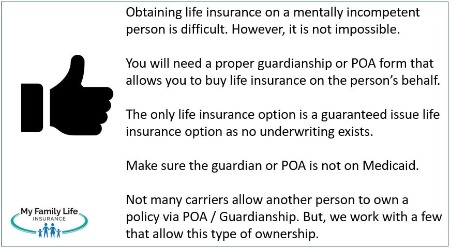 Obtaining life insurance on a mentally incompetent person is difficult. However, it is not impossible.

You will need a proper guardianship or POA form that allows you to buy life insurance on the person's behalf.

The only life insurance option is a guaranteed issue life insurance option as no underwriting exists.

Make sure the guardian or POA is not on Medicaid.

Not many carriers allow another person to own a policy via POA / Guardianship. But, we work with a few that allow this type of ownership.

My Family Life
INSURANCE